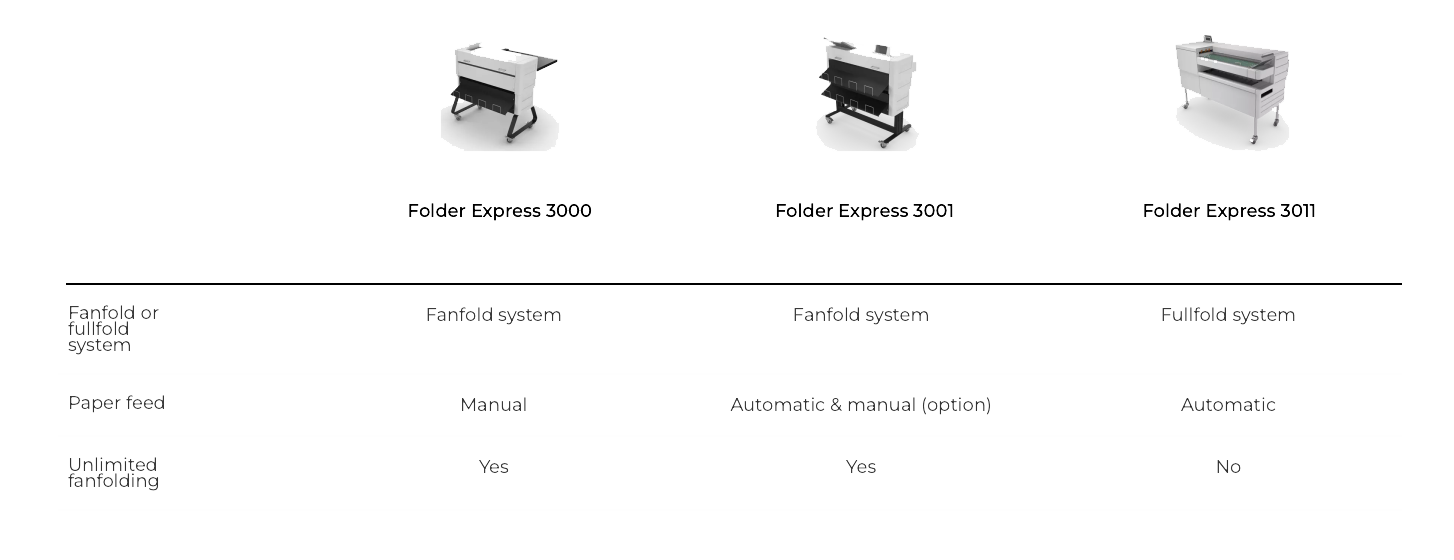 |  | Folder Express 3000 | Folder Express 3001 | Folder Express 3011 |
|---|---|---|---|
| Fanfold or fullfold system | Fanfold system | Fanfold system | Fullfold system |
| Paper feed | Manual | Automatic & manual (option) | Automatic |
| Unlimited fanfolding | Yes | Yes | No |